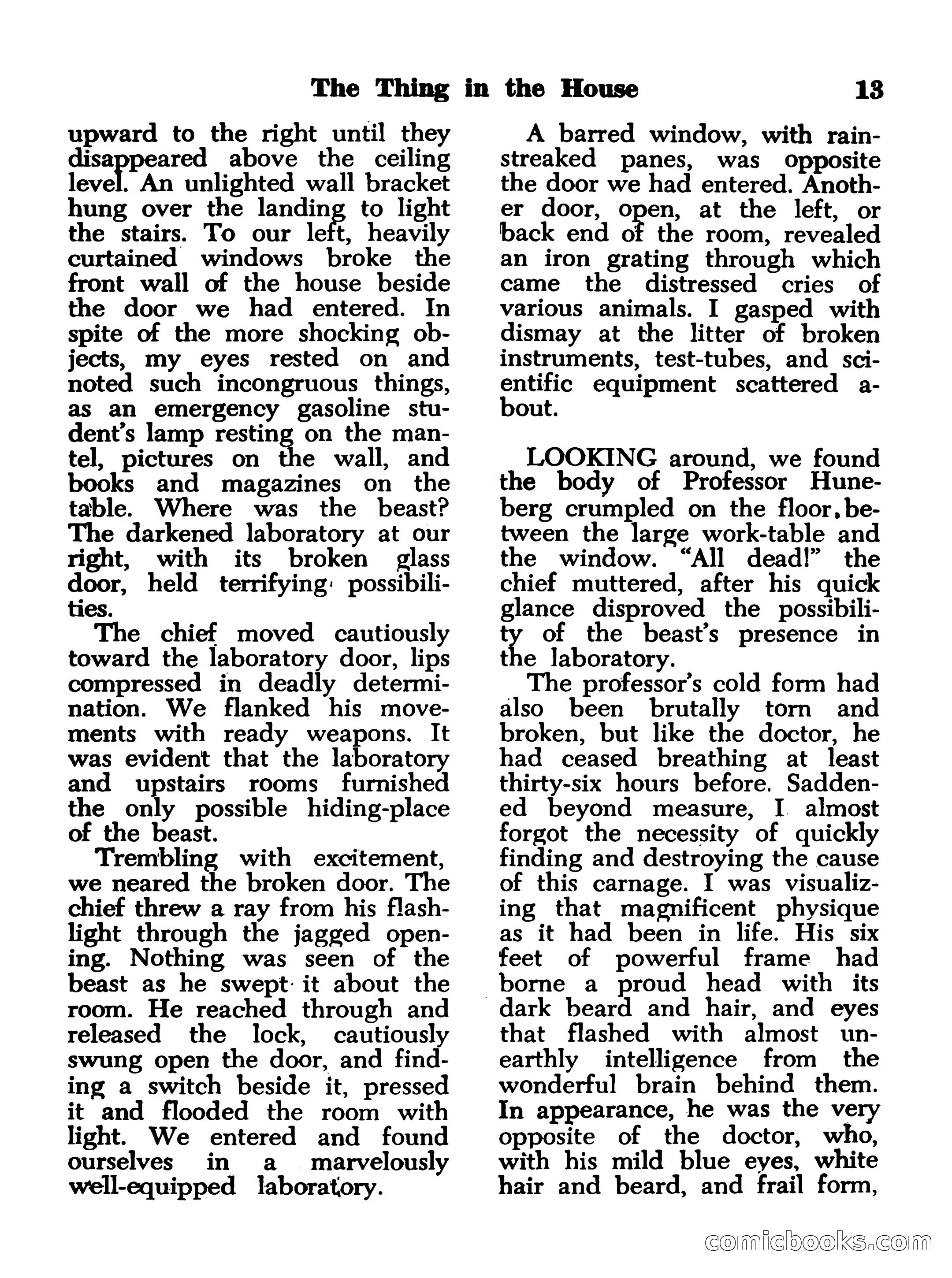 The Thing in the House 13

upward to the right until they disappeared above the ceiling level. An unlighted wall bracket hung over the landing to light the stairs. To our left, heavily curtained windows broke the front wall of the house beside the door we had entered. In spite of the more shocking objects, my eyes rested on and noted such incongruous things, as an emergency gasoline student's lamp resting on the mantel, pictures on the wall, and books and magazines on the table. Where was the beast? The darkened laboratory at our right, with its broken glass door, held terrifying possibilities.

The chief moved cautiously toward the laboratory door, lips compressed in deadly determination. We flanked his movements with ready weapons. It was evident that the laboratory and upstairs rooms furnished the only possible hiding-place of the beast.

Trembling with excitement, we neared the broken door. The chief threw a ray from his flashlight through the jagged opening. Nothing was seen of the beast as he swept it about the room. He reached through and released the lock, cautiously swung open the door, and finding a switch beside it, pressed it and flooded the room with light. We entered and found ourselves in a marvelously well-equipped laboratory.

A barred window, with rain-streaked panes, was opposite the door we had entered. Another door, open, at the left, or back end of the room, revealed an iron grating through which came the distressed cries of various animals. I gasped with dismay at the litter of broken instruments, test-tubes, and scientific equipment scattered about.

LOOKING around, we found the body of Professor Huneberg crumpled on the floor, between the large work-table and the window. "All dead!" the chief muttered, after his quick glance disproved the possibility of the beast's presence in the laboratory.

The professor's cold form had also been brutally torn and broken, but like the doctor, he had ceased breathing at least thirty-six hours before. Saddened beyond measure, I almost forgot the necessity of quickly finding and destroying the cause of this carnage. I was visualizing that magnificent physique as it had been in life. His six feet of powerful frame had borne a proud head with its dark beard and hair, and eyes that flashed with almost unearthly intelligence from the wonderful brain behind them. In appearance, he was the very opposite of the doctor, who, with his mild blue eyes, white hair and beard, and frail form,

comicbooks.com